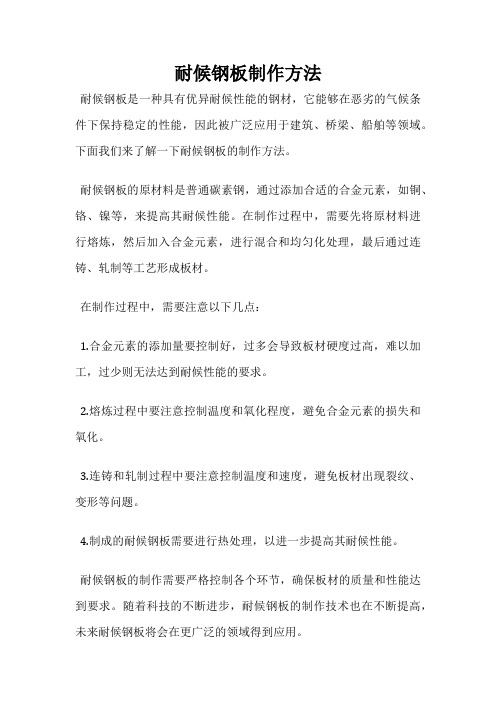 耐候钢板制作方法

耐候钢板是一种具有优异耐候性能的钢材，它能够在恶劣的气候条件下保持稳定的性能，因此被广泛应用于建筑、桥梁、船舶等领域。下面我们来了解一下耐候钢板的制作方法。

耐候钢板的原材料是普通碳素钢，通过添加合适的合金元素，如铜、铬、镍等，来提高其耐候性能。在制作过程中，需要先将原材料进行熔炼，然后加入合金元素，进行混合和均匀化处理，最后通过连铸、轧制等工艺形成板材。

在制作过程中，需要注意以下几点：

1.合金元素的添加量要控制好，过多会导致板材硬度过高，难以加工，过少则无法达到耐候性能的要求。

2.熔炼过程中要注意控制温度和氧化程度，避免合金元素的损失和氧化。

3.连铸和轧制过程中要注意控制温度和速度，避免板材出现裂纹、变形等问题。

4.制成的耐候钢板需要进行热处理，以进一步提高其耐候性能。

耐候钢板的制作需要严格控制各个环节，确保板材的质量和性能达到要求。随着科技的不断进步，耐候钢板的制作技术也在不断提高，未来耐候钢板将会在更广泛的领域得到应用。